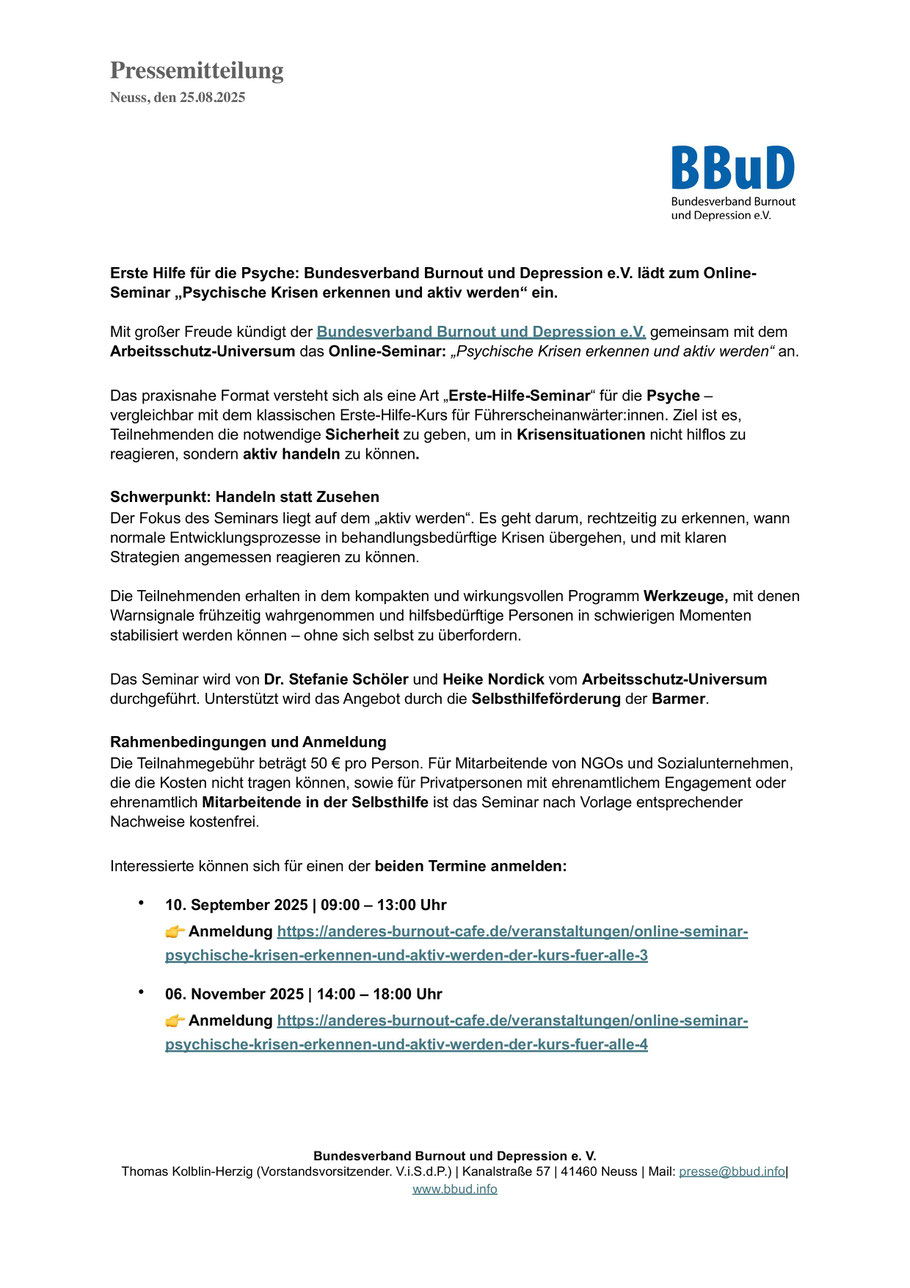 Pressemitteilung
Neuss, den 25.08.2025

BBuD
Bundesverband Burnout und Depression e.V.

Erste Hilfe für die Psyche: Bundesverband Burnout und Depression e.V. lädt zum Online-Seminar „Psychische Krisen erkennen und aktiv werden“ ein.

Mit großer Freude kündigt der Bundesverband Burnout und Depression e.V. gemeinsam mit dem Arbeitsschutz-Universum das Online-Seminar: „Psychische Krisen erkennen und aktiv werden“ an.

Das praxisnahe Format versteht sich als eine Art „Erste-Hilfe-Seminar“ für die Psyche – vergleichbar mit dem klassischen Erste-Hilfe-Kurs für Führerscheinanwärter:innen. Ziel ist es, Teilnehmenden die notwendige Sicherheit zu geben, um in Krisensituationen nicht hilflos zu reagieren, sondern aktiv handeln zu können.

Schwerpunkt: Handeln statt Zusehen
Der Fokus des Seminars liegt auf dem „aktiv werden“. Es geht darum, rechtzeitig zu erkennen, wann normale Entwicklungsprozesse in behandlungsbedürftige Krisen übergehen, und mit klaren Strategien angemessen reagieren zu können.

Die Teilnehmenden erhalten in dem kompakten und wirkungsvollen Programm Werkzeuge, mit denen Warnsignale frühzeitig wahrgenommen und hilfsbedürftige Personen in schwierigen Momenten stabilisiert werden können – ohne sich selbst zu überfordern.

Das Seminar wird von Dr. Stefanie Schöler und Heike Nordick vom Arbeitsschutz-Universum durchgeführt. Unterstützt wird das Angebot durch die Selbsthilfeförderung der Barmer.

Rahmenbedingungen und Anmeldung
Die Teilnahmegebühr beträgt 50 € pro Person. Für Mitarbeitende von NGOs und Sozialunternehmen, die die Kosten nicht tragen können, sowie für Privatpersonen mit ehrenamtlichem Engagement oder ehrenamtlich Mitarbeitende in der Selbsthilfe ist das Seminar nach Vorlage entsprechender Nachweise kostenfrei.

Interessierte können sich für einen der beiden Termine anmelden:

• 10. September 2025 | 09:00 – 13:00 Uhr
👉 Anmeldung https://anderes-burnout-cafe.de/veranstaltungen/online-seminar-psychische-krisen-erkennen-und-aktiv-werden-der-kurs-fuer-alle-3

• 06. November 2025 | 14:00 – 18:00 Uhr
👉 Anmeldung https://anderes-burnout-cafe.de/veranstaltungen/online-seminar-psychische-krisen-erkennen-und-aktiv-werden-der-kurs-fuer-alle-4

Bundesverband Burnout und Depression e. V.
Thomas Kolblin-Herzig (Vorstandsvorsitzender. V.i.S.d.P.) | Kanalstraße 57 | 41460 Neuss | Mail: presse@bbud.info| www.bbud.info